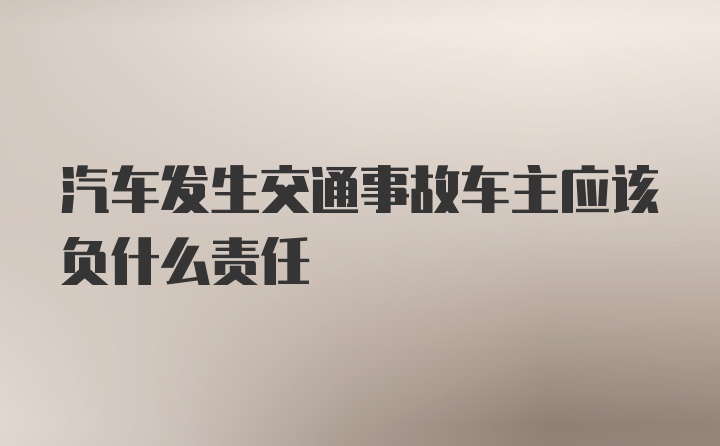 汽车发生交通事故车主应该负什么责任